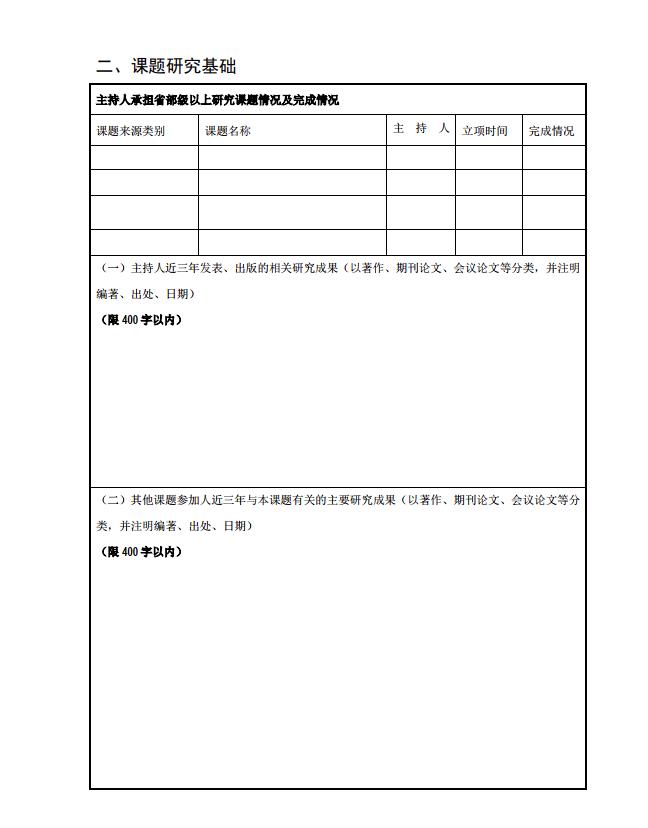 二、课题研究基础

主持人承担省部级以上研究课题情况及完成情况

| 课题来源类别 | 课题名称 | 主 持 人 | 立项时间 | 完成情况 |
|---|---|---|---|---|
| | | | | |
| | | | | |
| | | | | |
| | | | | |

（一）主持人近三年发表、出版的相关研究成果（以著作、期刊论文、会议论文等分类，并注明编著、出处、日期）

（限 400 字以内）

（二）其他课题参加人近三年与本课题有关的主要研究成果（以著作、期刊论文、会议论文等分类，并注明编著、出处、日期）

（限 400 字以内）